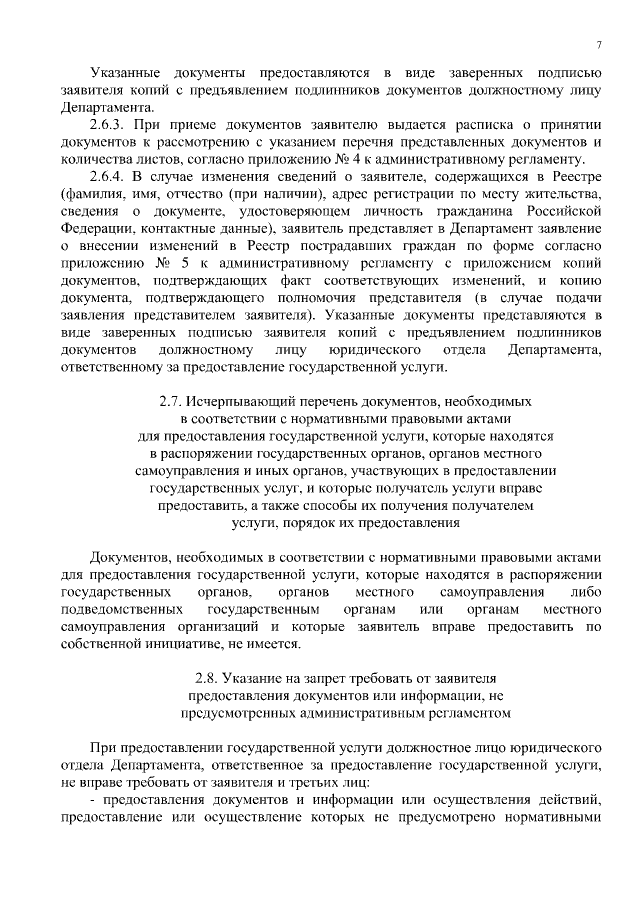 7

Указанные документы предоставляются в виде заверенных подписью заявителя копий с предъявлением подлинников документов должностному лицу Департамента.

2.6.3. При приеме документов заявителю выдается расписка о принятии документов к рассмотрению с указанием перечня представленных документов и количества листов, согласно приложению № 4 к административному регламенту.

2.6.4. В случае изменения сведений о заявителе, содержащихся в Реестре (фамилия, имя, отчество (при наличии), адрес регистрации по месту жительства, сведения о документе, удостоверяющем личность гражданина Российской Федерации, контактные данные), заявитель представляет в Департамент заявление о внесении изменений в Реестр пострадавших граждан по форме согласно приложению № 5 к административному регламенту с приложением копий документов, подтверждающих факт соответствующих изменений, и копию документа, подтверждающего полномочия представителя (в случае подачи заявления представителем заявителя). Указанные документы представляются в виде заверенных подписью заявителя копий с предъявлением подлинников документов должностному лицу юридического отдела Департамента, ответственному за предоставление государственной услуги.

2.7. Исчерпывающий перечень документов, необходимых в соответствии с нормативными правовыми актами для предоставления государственной услуги, которые находятся в распоряжении государственных органов, органов местного самоуправления и иных органов, участвующих в предоставлении государственных услуг, и которые получатель услуги вправе предоставить, а также способы их получения получателем услуги, порядок их предоставления

Документов, необходимых в соответствии с нормативными правовыми актами для предоставления государственной услуги, которые находятся в распоряжении государственных органов, органов местного самоуправления либо подведомственных государственным органам или органам местного самоуправления организаций и которые заявитель вправе предоставить по собственной инициативе, не имеется.

2.8. Указание на запрет требовать от заявителя предоставления документов или информации, не предусмотренных административным регламентом

При предоставлении государственной услуги должностное лицо юридического отдела Департамента, ответственное за предоставление государственной услуги, не вправе требовать от заявителя и третьих лиц:

- предоставления документов и информации или осуществления действий, предоставление или осуществление которых не предусмотрено нормативными